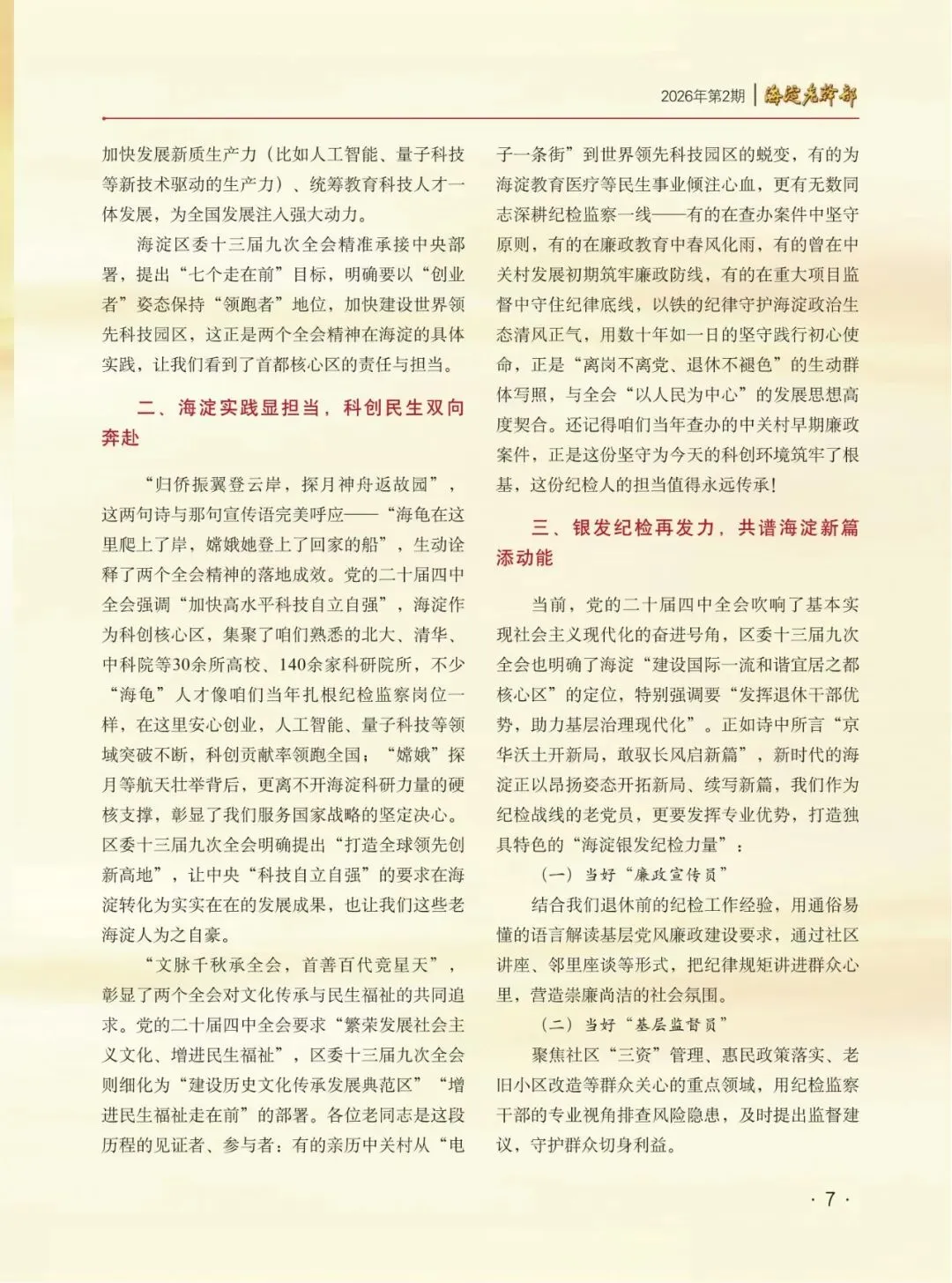 2026年第2期 | 海淀老干部

加快发展新质生产力（比如人工智能、量子科技等新技术驱动的生产力）、统筹教育科技人才一体发展，为全国发展注入强大动力。

海淀区委十三届九次全会精准承接中央部署，提出“七个走在前”目标，明确要以“创业者”姿态保持“领跑者”地位，加快建设世界领先科技园区，这正是两个全会精神在海淀的具体实践，让我们看到了首都核心区的责任与担当。

二、海淀实践显担当，科创民生双向奔赴

“归侨振翼登云岸，探月神舟返故园”，这两句诗与那句宣传语完美呼应——“海龟在这里爬上了岸，嫦娥她登上了回家的船”，生动诠释了两个全会精神的落地成效。党的二十届四中全会强调“加快高水平科技自立自强”，海淀作为科创核心区，集聚了咱们熟悉的北大、清华、中科院等30余所高校、140余家科研院所，不少“海龟”人才像咱们当年扎根纪检监察岗位一样，在这里安心创业，人工智能、量子科技等领域突破不断，科创贡献率领跑全国；“嫦娥”探月等航天壮举背后，更离不开海淀科研力量的硬核支撑，彰显了我们服务国家战略的坚定决心。区委十三届九次全会明确提出“打造全球领先创新高地”，让中央“科技自立自强”的要求在海淀转化为实实在在的发展成果，也让我们这些老海淀人为之自豪。

“文脉千秋承全会，首善百代竞星天”，彰显了两个全会对文化传承与民生福祉的共同追求。党的二十届四中全会要求“繁荣发展社会主义文化、增进民生福祉”，区委十三届九次全会则细化为“建设历史文化传承发展典范区”“增进民生福祉走在前”的部署。各位老同志是这段历程的见证者、参与者：有的亲历中关村从“电子一条街”到世界领先科技园区的蜕变，有的为海淀教育医疗等民生事业倾注心血，更有无数同志深耕纪检监察一线——有的在查办案件中坚守原则，有的在廉政教育中春风化雨，有的曾在中关村发展初期筑牢廉政防线，有的在重大项目监督中守住纪律底线，以铁的纪律守护海淀政治生态清风正气，用数十年如一日的坚守践行初心使命，正是“离岗不离党、退休不褪色”的生动群体写照，与全会“以人民为中心”的发展思想高度契合。还记得咱们当年查办的中关村早期廉政案件，正是这份坚守为今天的科创环境筑牢了根基，这份纪检人的担当值得永远传承！

三、银发纪检再发力，共谱海淀新篇添动能

当前，党的二十届四中全会吹响了基本实现社会主义现代化的奋进号角，区委十三届九次全会也明确了海淀“建设国际一流和谐宜居之都核心区”的定位，特别强调要“发挥退休干部优势，助力基层治理现代化”。正如诗中所言“京华沃土开新局，敢驭长风启新篇”，新时代的海淀正以昂扬姿态开拓新局、续写新篇，我们作为纪检战线的老党员，更要发挥专业优势，打造独具特色的“海淀银发纪检力量”：

（一）当好“廉政宣传员”

结合我们退休前的纪检工作经验，用通俗易懂的语言解读基层党风廉政建设要求，通过社区讲座、邻里座谈等形式，把纪律规矩讲进群众心里，营造崇廉尚洁的社会氛围。

（二）当好“基层监督员”

聚焦社区“三资”管理、惠民政策落实、老旧小区改造等群众关心的重点领域，用纪检监察干部的专业视角排查风险隐患，及时提出监督建议，守护群众切身利益。

· 7 ·